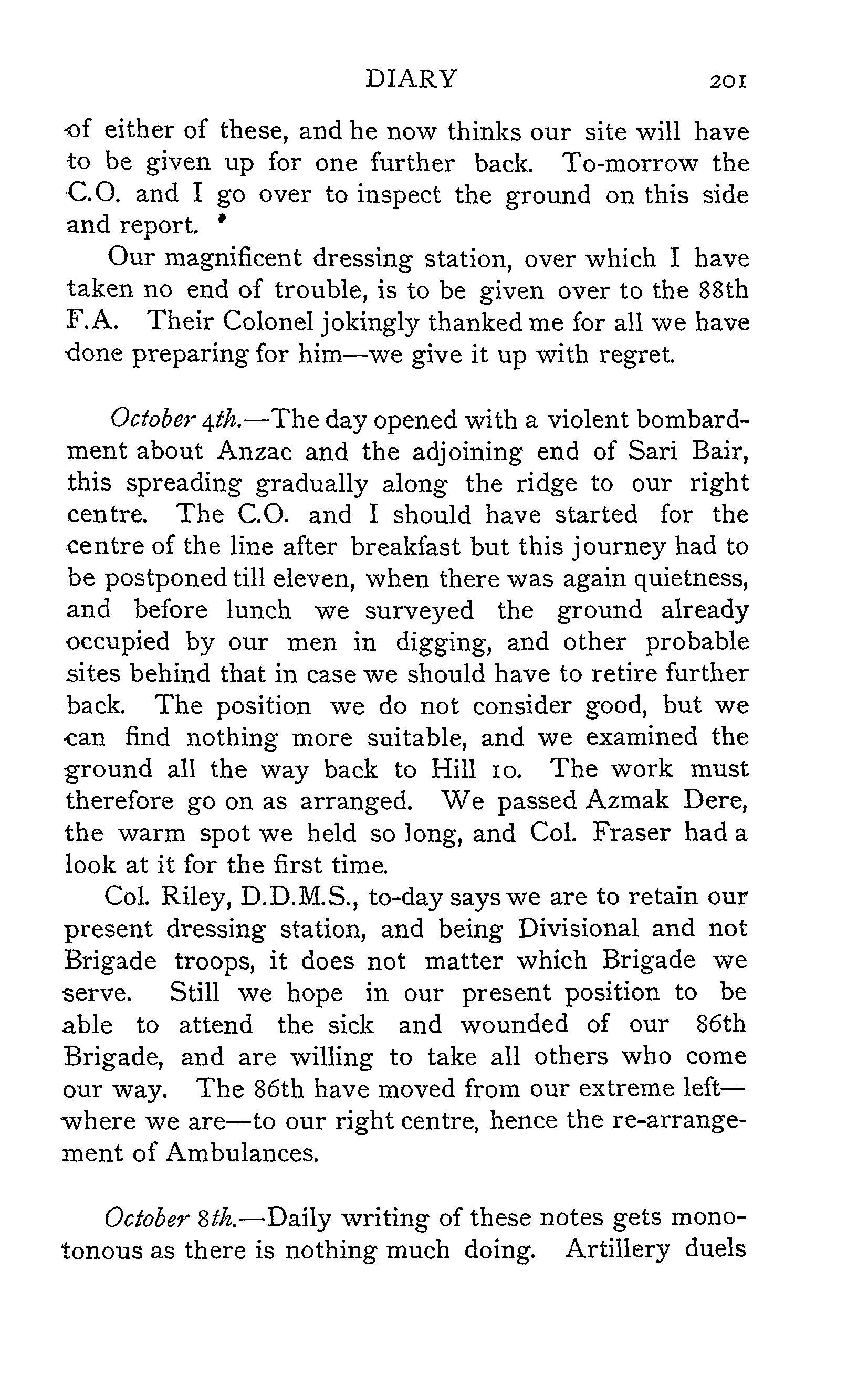 DIARY 201

of either of these, and he now thinks our site will have to be given up for one further back. To-morrow the C.O. and I go over to inspect the ground on this side and report.

Our magnificent dressing station, over which I have taken no end of trouble, is to be given over to the 88th F.A. Their Colonel jokingly thanked me for all we have done preparing for him—we give it up with regret.

October 4th.—The day opened with a violent bombardment about Anzac and the adjoining end of Sari Bair, this spreading gradually along the ridge to our right centre. The C.O. and I should have started for the centre of the line after breakfast but this journey had to be postponed till eleven, when there was again quietness, and before lunch we surveyed the ground already occupied by our men in digging, and other probable sites behind that in case we should have to retire further back. The position we do not consider good, but we can find nothing more suitable, and we examined the ground all the way back to Hill 10. The work must therefore go on as arranged. We passed Azmak Dere, the warm spot we held so long, and Col. Fraser had a look at it for the first time.

Col. Riley, D.D.M.S., to-day says we are to retain our present dressing station, and being Divisional and not Brigade troops, it does not matter which Brigade we serve. Still we hope in our present position to be able to attend the sick and wounded of our 86th Brigade, and are willing to take all others who come our way. The 86th have moved from our extreme left—where we are—to our right centre, hence the re-arrangement of Ambulances.

October 8th.—Daily writing of these notes gets monotonous as there is nothing much doing. Artillery duels